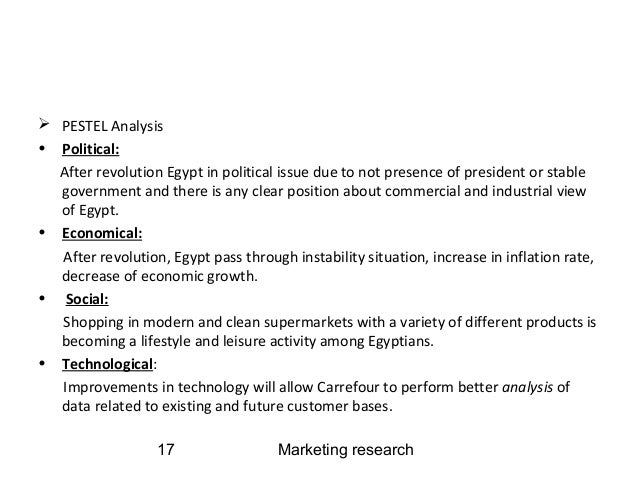 ➢ PESTEL Analysis

• Political:

After revolution Egypt in political issue due to not presence of president or stable government and there is any clear position about commercial and industrial view of Egypt.

• Economical:

After revolution, Egypt pass through instability situation, increase in inflation rate, decrease of economic growth.

• Social:

Shopping in modern and clean supermarkets with a variety of different products is becoming a lifestyle and leisure activity among Egyptians.

• Technological:

Improvements in technology will allow Carrefour to perform better analysis of data related to existing and future customer bases.

17 Marketing research